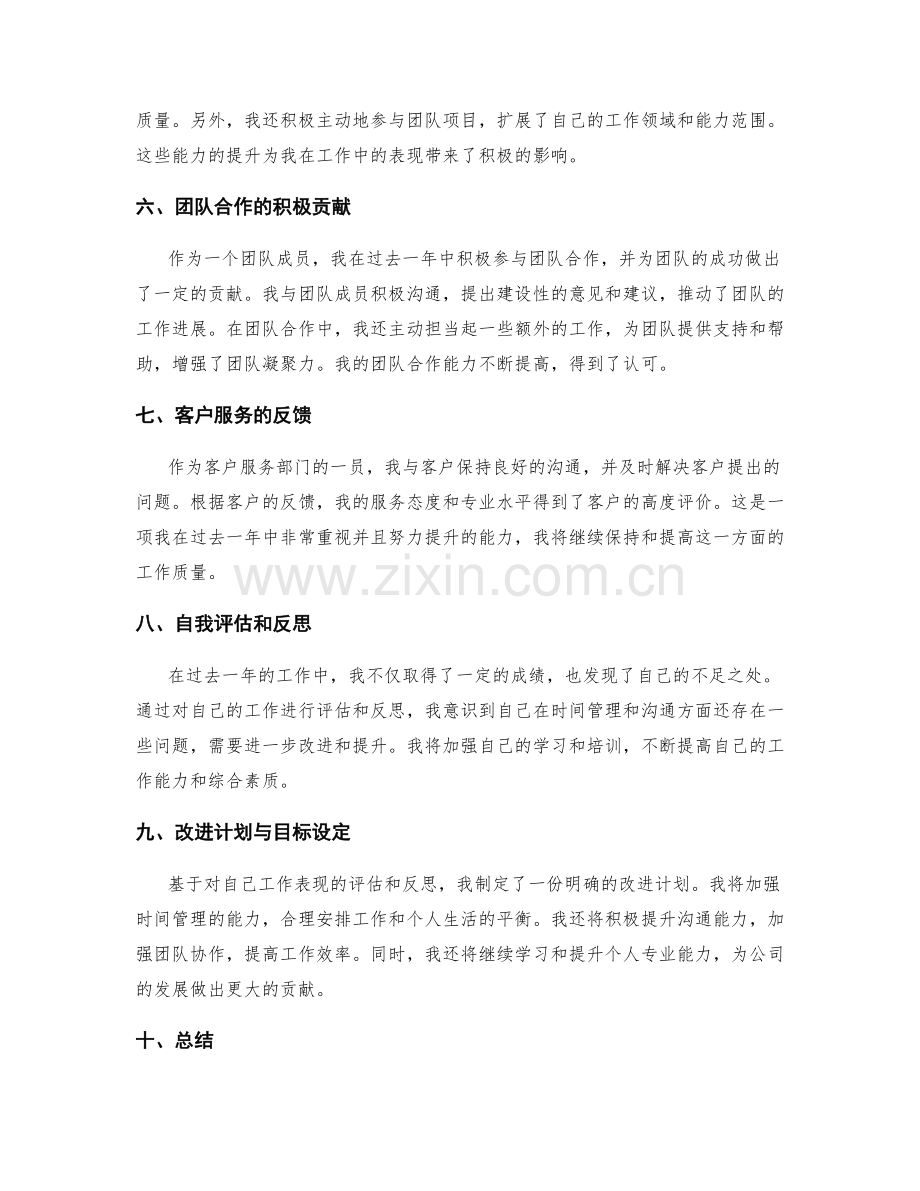 质量。另外，我还积极主动地参与团队项目，扩展了自己的工作领域和能力范围。这些能力的提升为我在工作中的表现带来了积极的影响。

六、团队合作的积极贡献

作为一个团队成员，我在过去一年中积极参与团队合作，并为团队的成功做出了一定的贡献。我与团队成员积极沟通，提出建设性的意见和建议，推动了团队的工作进展。在团队合作中，我还主动担当起一些额外的工作，为团队提供支持和帮助，增强了团队凝聚力。我的团队合作能力不断提高，得到了认可。

七、客户服务的反馈

作为客户服务部门的一员，我与客户保持良好的沟通，并及时解决客户提出的问题。根据客户的反馈，我的服务态度和专业水平得到了客户的高度评价。这是一项我在过去一年中非常重视并且努力提升的能力，我将继续保持和提高这一方面的工作质量。

八、自我评估和反思

在过去一年的工作中，我不仅取得了一定的成绩，也发现了自己的不足之处。通过对自己的工作进行评估和反思，我意识到自己在时间管理和沟通方面还存在一些问题，需要进一步改进和提升。我将加强自己的学习和培训，不断提高自己的工作能力和综合素质。

九、改进计划与目标设定

基于对自己工作表现的评估和反思，我制定了一份明确的改进计划。我将加强时间管理的能力，合理安排工作和个人生活的平衡。我还将积极提升沟通能力，加强团队协作，提高工作效率。同时，我还将继续学习和提升个人专业能力，为公司的发展做出更大的贡献。

十、总结

www.zixin.com.cn